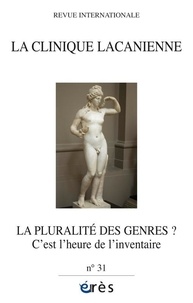 REVUE INTERNATIONALE

LA CLINIQUE LACANIENNE

LA PLURALITÉ DES GENRES ?
C'est l'heure de l'inventaire

n° 31

érès